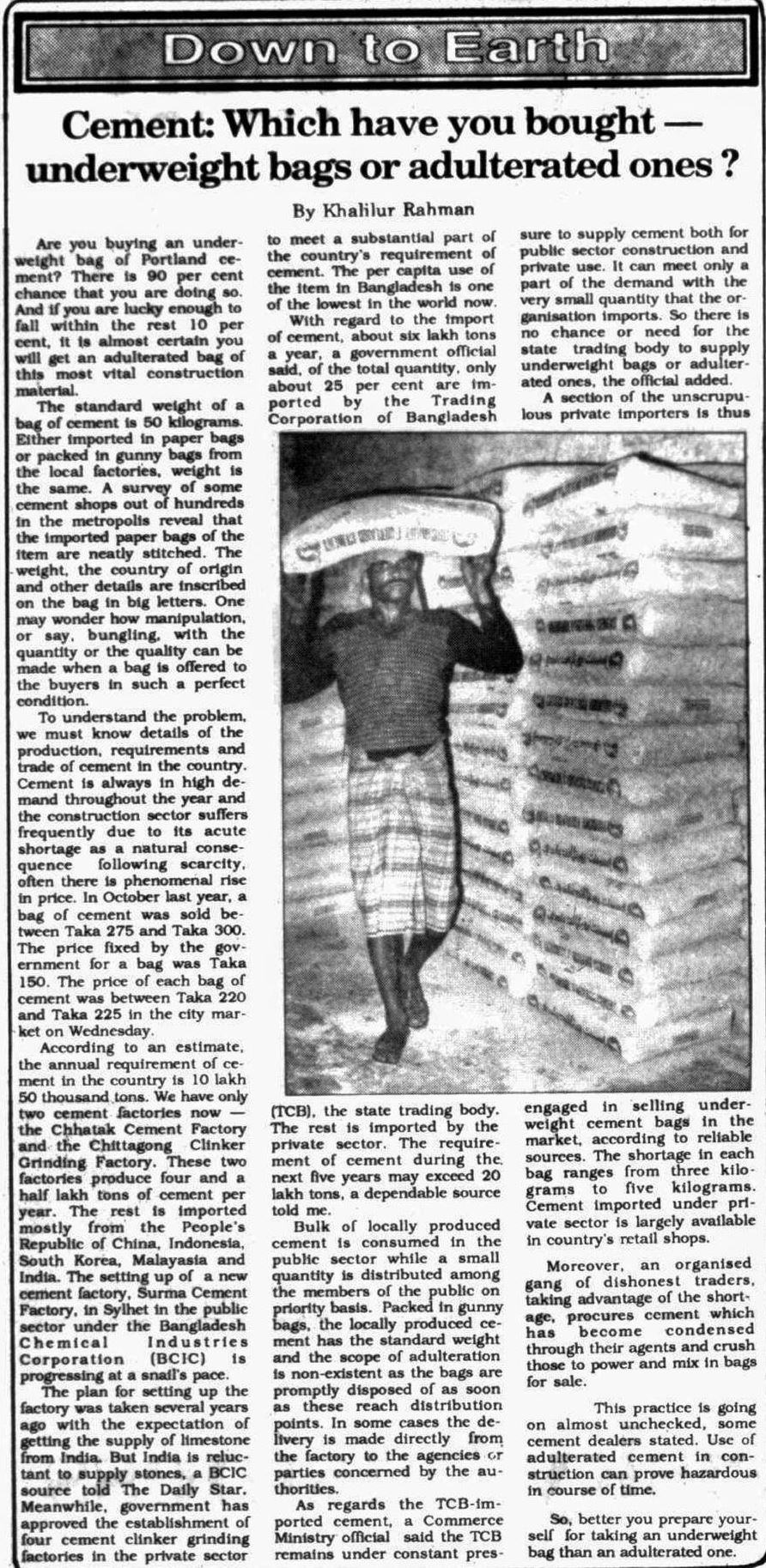 Down to Earth

Cement: Which have you bought — underweight bags or adulterated ones ?

By Khalilur Rahman

Are you buying an underweight bag of Portland cement? There is 90 per cent chance that you are doing so. And if you are lucky enough to fall within the rest 10 per cent, it is almost certain you will get an adulterated bag of this most vital construction material.

The standard weight of a bag of cement is 50 kilograms. Either imported in paper bags or packed in gunny bags from the local factories, weight is the same. A survey of some cement shops out of hundreds in the metropolis reveal that the imported paper bags of the item are neatly stitched. The weight, the country of origin and other details are inscribed on the bag in big letters. One may wonder how manipulation, or say, bungling, with the quantity or the quality can be made when a bag is offered to the buyers in such a perfect condition.

To understand the problem, we must know details of the production, requirements and trade of cement in the country. Cement is always in high demand throughout the year and the construction sector suffers frequently due to its acute shortage as a natural consequence following scarcity, often there is phenomenal rise in price. In October last year, a bag of cement was sold between Taka 275 and Taka 300. The price fixed by the government for a bag was Taka 150. The price of each bag of cement was between Taka 220 and Taka 225 in the city market on Wednesday.

According to an estimate, the annual requirement of cement in the country is 10 lakh 50 thousand tons. We have only two cement factories now — the Chhatak Cement Factory and the Chittagong Clinker Grinding Factory. These two factories produce four and a half lakh tons of cement per year. The rest is imported mostly from the People's Republic of China, Indonesia, South Korea, Malayasia and India. The setting up of a new cement factory, Surma Cement Factory, in Sylhet in the public sector under the Bangladesh Chemical Industries Corporation (BCIC) is progressing at a snail's pace.

The plan for setting up the factory was taken several years ago with the expectation of getting the supply of limestone from India. But India is reluctant to supply stones, a BCIC source told The Daily Star. Meanwhile, government has approved the establishment of four cement clinker grinding factories in the private sector to meet a substantial part of the country's requirement of cement. The per capita use of the item in Bangladesh is one of the lowest in the world now.

With regard to the import of cement, about six lakh tons a year, a government official said, of the total quantity, only about 25 per cent are imported by the Trading Corporation of Bangladesh (TCB), the state trading body. The rest is imported by the private sector. The requirement of cement during the next five years may exceed 20 lakh tons, a dependable source told me.

Bulk of locally produced cement is consumed in the public sector while a small quantity is distributed among the members of the public on priority basis. Packed in gunny bags, the locally produced cement has the standard weight and the scope of adulteration is non-existent as the bags are promptly disposed of as soon as these reach distribution points. In some cases the delivery is made directly from the factory to the agencies or parties concerned by the authorities.

As regards the TCB-imported cement, a Commerce Ministry official said the TCB remains under constant pressure to supply cement both for public sector construction and private use. It can meet only a part of the demand with the very small quantity that the organisation imports. So there is no chance or need for the state trading body to supply underweight bags or adulterated ones, the official added.

A section of the unscrupulous private importers is thus engaged in selling underweight cement bags in the market, according to reliable sources. The shortage in each bag ranges from three kilograms to five kilograms. Cement imported under private sector is largely available in country's retail shops.

Moreover, an organised gang of dishonest traders, taking advantage of the shortage, procures cement which has become condensed through their agents and crush those to power and mix in bags for sale.

This practice is going on almost unchecked, some cement dealers stated. Use of adulterated cement in construction can prove hazardous in course of time.

So, better you prepare yourself for taking an underweight bag than an adulterated one.